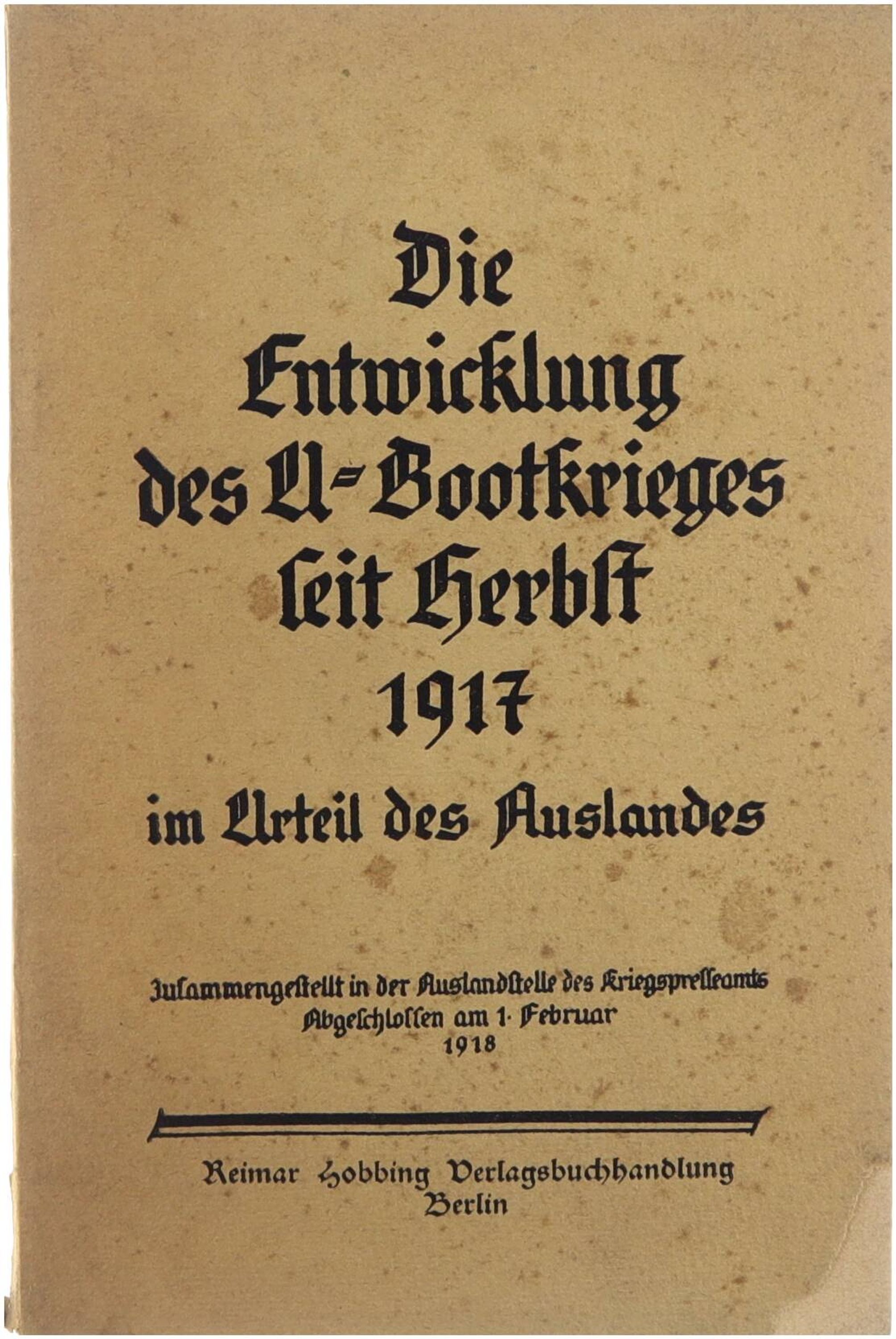 Die Entwicklung des U-Bootkrieges seit Herbst 1917 im Urteil des Auslandes

Zusammengestellt in der Auslandstelle des Kriegspresseamts
Abgeschlossen am 1. Februar
1918

Reimar Hobbing Verlagsbuchhandlung
Berlin